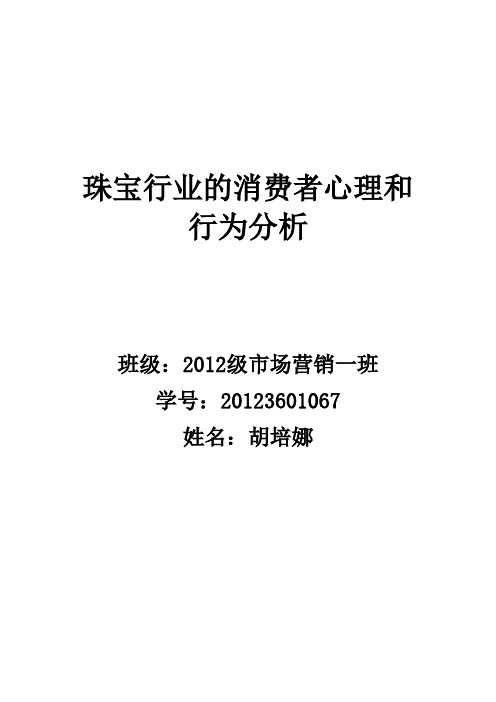 珠宝行业的消费者心理和行为分析

班级：2012级市场营销一班
学号：20123601067
姓名：胡培娜